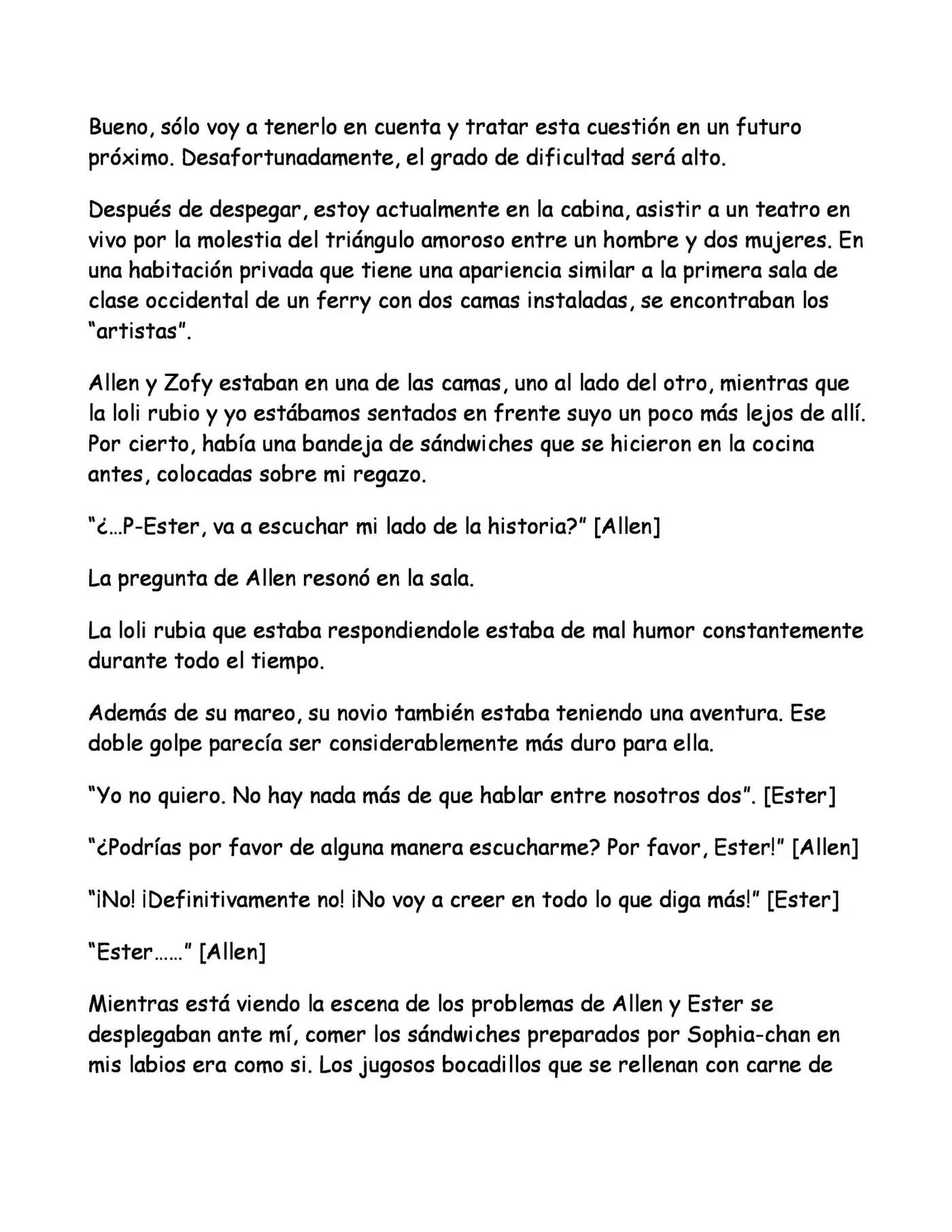 Bueno, sólo voy a tenerlo en cuenta y tratar esta cuestión en un futuro próximo. Desafortunadamente, el grado de dificultad será alto.

Después de despegar, estoy actualmente en la cabina, asistir a un teatro en vivo por la molestia del triángulo amoroso entre un hombre y dos mujeres. En una habitación privada que tiene una apariencia similar a la primera sala de clase occidental de un ferry con dos camas instaladas, se encontraban los "artistas".

Allen y Zofy estaban en una de las camas, uno al lado del otro, mientras que la loli rubio y yo estábamos sentados en frente suyo un poco más lejos de allí. Por cierto, había una bandeja de sándwiches que se hicieron en la cocina antes, colocadas sobre mi regazo.

"¿…P-Ester, va a escuchar mi lado de la historia?" [Allen]

La pregunta de Allen resonó en la sala.

La loli rubia que estaba respondiendole estaba de mal humor constantemente durante todo el tiempo.

Además de su mareo, su novio también estaba teniendo una aventura. Ese doble golpe parecía ser considerablemente más duro para ella.

"Yo no quiero. No hay nada más de que hablar entre nosotros dos". [Ester]

"¿Podrías por favor de alguna manera escucharme? Por favor, Ester!" [Allen]

"¡No! ¡Definitivamente no! ¡No voy a creer en todo lo que diga más!" [Ester]

"Ester……" [Allen]

Mientras está viendo la escena de los problemas de Allen y Ester se desplegaban ante mí, comer los sándwiches preparados por Sophia-chan en mis labios era como si. Los jugosos bocadillos que se rellenan con carne de